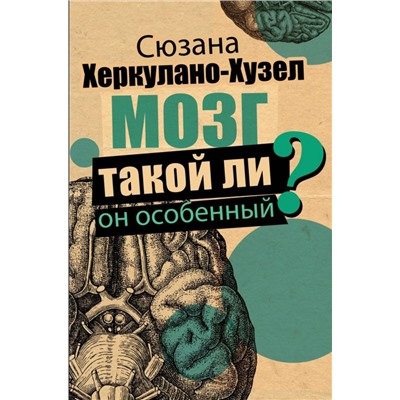 Сюзана
Херкулано-Хузел

МОЗГ
такой ли
он особенный
?